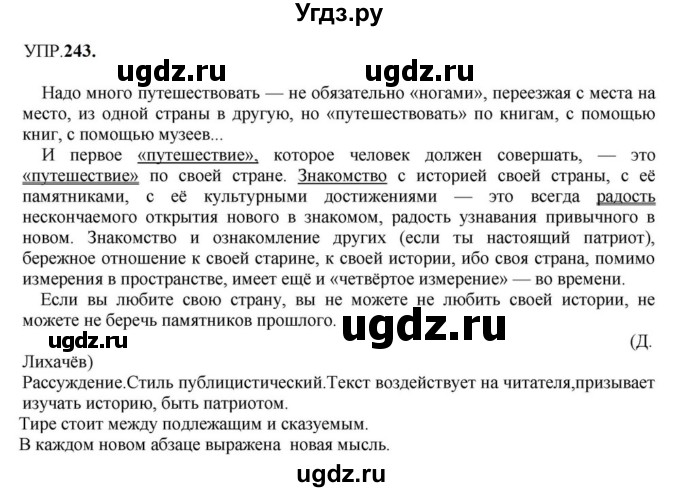 Угдз.ру

УПР.243.

ugdz.ru ugdz.ru

Надо много путешествовать — не обязательно «ногами», переезжая с места на место, из одной страны в другую, но «путешествовать» по книгам, с помощью книг, с помощью музеев...

И первое «путешествие», которое человек должен совершать, — это «путешествие» по своей стране. Знакомство с историей своей страны, с её памятниками, с её культурными достижениями — это всегда радость нескончаемого открытия нового в знакомом, радость узнавания привычного в новом. Знакомство и ознакомление других (если ты настоящий патриот), бережное отношение к своей старине, к своей истории, ибо своя страна, помимо измерения в пространстве, имеет ещё и «четвёртое измерение» — во времени.

Если вы любите свою страну, вы не можете не любить своей истории, не можете не беречь памятников прошлого.

ugdz.ru

ugdz.ru

(Д. Лихачёв)

Рассуждение.Стиль публицистический.Текст воздействует на читателя,призывает изучать историю, быть патриотом.

Тире стоит между подлежащим и сказуемым.

В каждом новом абзаце выражена новая мысль.

ugdz.ru